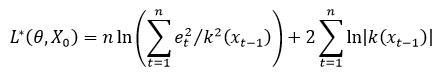 $L^*(\theta, X_0) = n \ln\left(\sum_{t=1}^{n} e_t^2/k^2(x_{t-1})\right) + 2\sum_{t=1}^{n} \ln|k(x_{t-1})|$